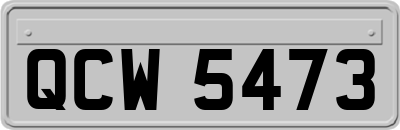 QCW 5473